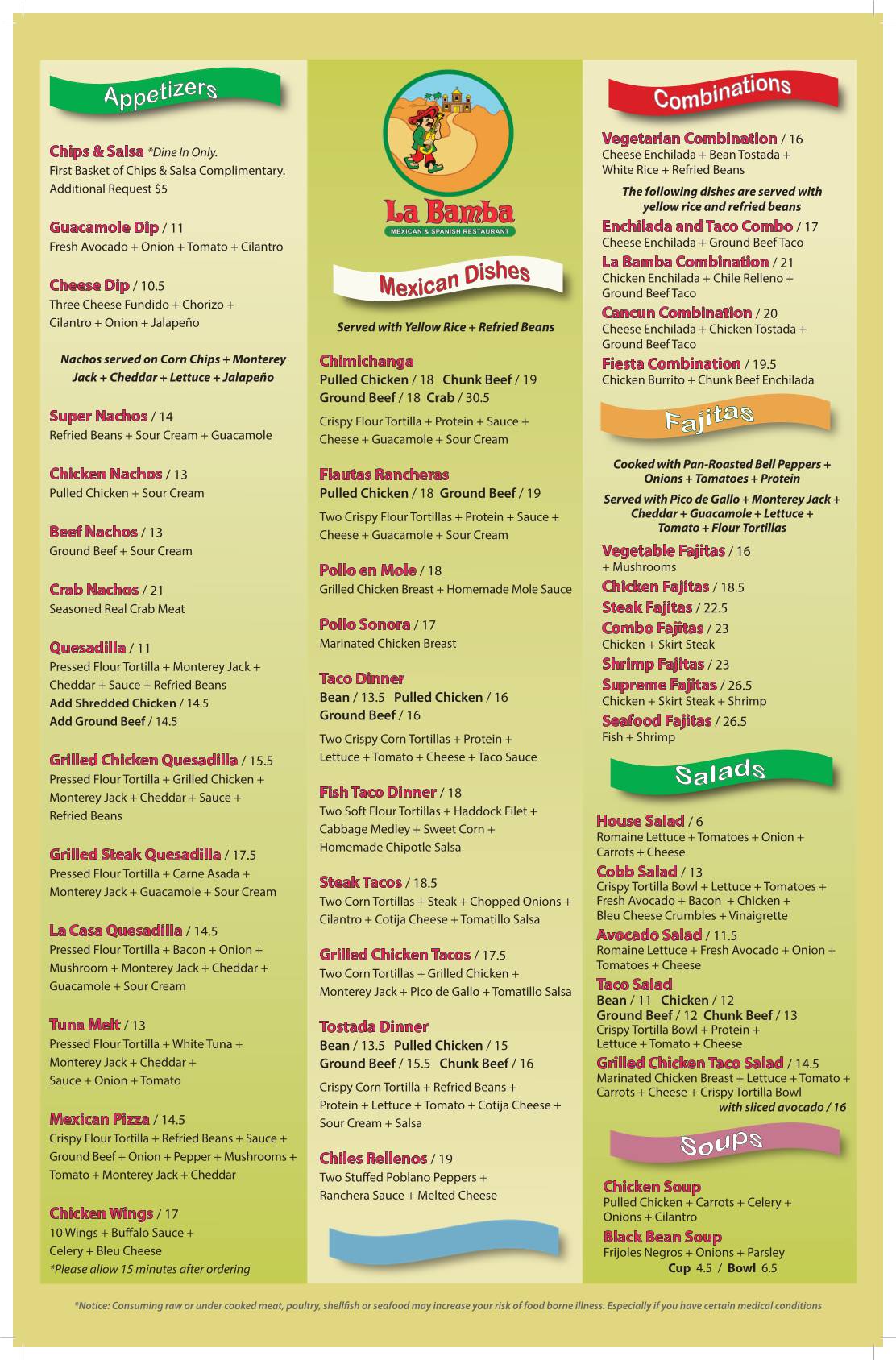 Appetizers

Chips & Salsa *Dine In Only.
First Basket of Chips & Salsa Complimentary. Additional Request $5

Guacamole Dip / 11
Fresh Avocado + Onion + Tomato + Cilantro

Cheese Dip / 10.5
Three Cheese Fundido + Chorizo + Cilantro + Onion + Jalapeño

Nachos served on Corn Chips + Monterey Jack + Cheddar + Lettuce + Jalapeño

Super Nachos / 14
Refried Beans + Sour Cream + Guacamole

Chicken Nachos / 13
Pulled Chicken + Sour Cream

Beef Nachos / 13
Ground Beef + Sour Cream

Crab Nachos / 21
Seasoned Real Crab Meat

Quesadilla / 11
Pressed Flour Tortilla + Monterey Jack + Cheddar + Sauce + Refried Beans
Add Shredded Chicken / 14.5
Add Ground Beef / 14.5

Grilled Chicken Quesadilla / 15.5
Pressed Flour Tortilla + Grilled Chicken + Monterey Jack + Cheddar + Sauce + Refried Beans

Grilled Steak Quesadilla / 17.5
Pressed Flour Tortilla + Carne Asada + Monterey Jack + Guacamole + Sour Cream

La Casa Quesadilla / 14.5
Pressed Flour Tortilla + Bacon + Onion + Mushroom + Monterey Jack + Cheddar + Guacamole + Sour Cream

Tuna Melt / 13
Pressed Flour Tortilla + White Tuna + Monterey Jack + Cheddar + Sauce + Onion + Tomato

Mexican Pizza / 14.5
Crispy Flour Tortilla + Refried Beans + Sauce + Ground Beef + Onion + Pepper + Mushrooms + Tomato + Monterey Jack + Cheddar

Chicken Wings / 17
10 Wings + Buffalo Sauce + Celery + Bleu Cheese
*Please allow 15 minutes after ordering

La Bamba
MEXICAN & SPANISH RESTAURANT

Mexican Dishes

Served with Yellow Rice + Refried Beans

Chimichanga
Pulled Chicken / 18 Chunk Beef / 19
Ground Beef / 18 Crab / 30.5
Crispy Flour Tortilla + Protein + Sauce + Cheese + Guacamole + Sour Cream

Flautas Rancheras
Pulled Chicken / 18 Ground Beef / 19
Two Crispy Flour Tortillas + Protein + Sauce + Cheese + Guacamole + Sour Cream

Pollo en Mole / 18
Grilled Chicken Breast + Homemade Mole Sauce

Pollo Sonora / 17
Marinated Chicken Breast

Taco Dinner
Bean / 13.5 Pulled Chicken / 16
Ground Beef / 16
Two Crispy Corn Tortillas + Protein + Lettuce + Tomato + Cheese + Taco Sauce

Fish Taco Dinner / 18
Two Soft Flour Tortillas + Haddock Filet + Cabbage Medley + Sweet Corn + Homemade Chipotle Salsa

Steak Tacos / 18.5
Two Corn Tortillas + Steak + Chopped Onions + Cilantro + Cotija Cheese + Tomatillo Salsa

Grilled Chicken Tacos / 17.5
Two Corn Tortillas + Grilled Chicken + Monterey Jack + Pico de Gallo + Tomatillo Salsa

Tostada Dinner
Bean / 13.5 Pulled Chicken / 15
Ground Beef / 15.5 Chunk Beef / 16
Crispy Corn Tortilla + Refried Beans + Protein + Lettuce + Tomato + Cotija Cheese + Sour Cream + Salsa

Chiles Rellenos / 19
Two Stuffed Poblano Peppers + Ranchera Sauce + Melted Cheese

Combinations

Vegetarian Combination / 16
Cheese Enchilada + Bean Tostada + White Rice + Refried Beans

The following dishes are served with yellow rice and refried beans

Enchilada and Taco Combo / 17
Cheese Enchilada + Ground Beef Taco

La Bamba Combination / 21
Chicken Enchilada + Chile Relleno + Ground Beef Taco

Cancun Combination / 20
Cheese Enchilada + Chicken Tostada + Ground Beef Taco

Fiesta Combination / 19.5
Chicken Burrito + Chunk Beef Enchilada

Fajitas

Cooked with Pan-Roasted Bell Peppers + Onions + Tomatoes + Protein

Served with Pico de Gallo + Monterey Jack + Cheddar + Guacamole + Lettuce + Tomato + Flour Tortillas

Vegetable Fajitas / 16
+ Mushrooms
Chicken Fajitas / 18.5
Steak Fajitas / 22.5
Combo Fajitas / 23
Chicken + Skirt Steak
Shrimp Fajitas / 23
Supreme Fajitas / 26.5
Chicken + Skirt Steak + Shrimp
Seafood Fajitas / 26.5
Fish + Shrimp

Salads

House Salad / 6
Romaine Lettuce + Tomatoes + Onion + Carrots + Cheese

Cobb Salad / 13
Crispy Tortilla Bowl + Lettuce + Tomatoes + Fresh Avocado + Bacon + Chicken + Bleu Cheese Crumbles + Vinaigrette

Avocado Salad / 11.5
Romaine Lettuce + Fresh Avocado + Onion + Tomatoes + Cheese

Taco Salad
Bean / 11 Chicken / 12
Ground Beef / 12 Chunk Beef / 13
Crispy Tortilla Bowl + Protein + Lettuce + Tomato + Cheese

Grilled Chicken Taco Salad / 14.5
Marinated Chicken Breast + Lettuce + Tomato + Carrots + Cheese + Crispy Tortilla Bowl
with sliced avocado / 16

Soups

Chicken Soup
Pulled Chicken + Carrots + Celery + Onions + Cilantro

Black Bean Soup
Frijoles Negros + Onions + Parsley
Cup 4.5 / Bowl 6.5

*Notice: Consuming raw or under cooked meat, poultry, shellfish or seafood may increase your risk of food borne illness. Especially if you have certain medical conditions